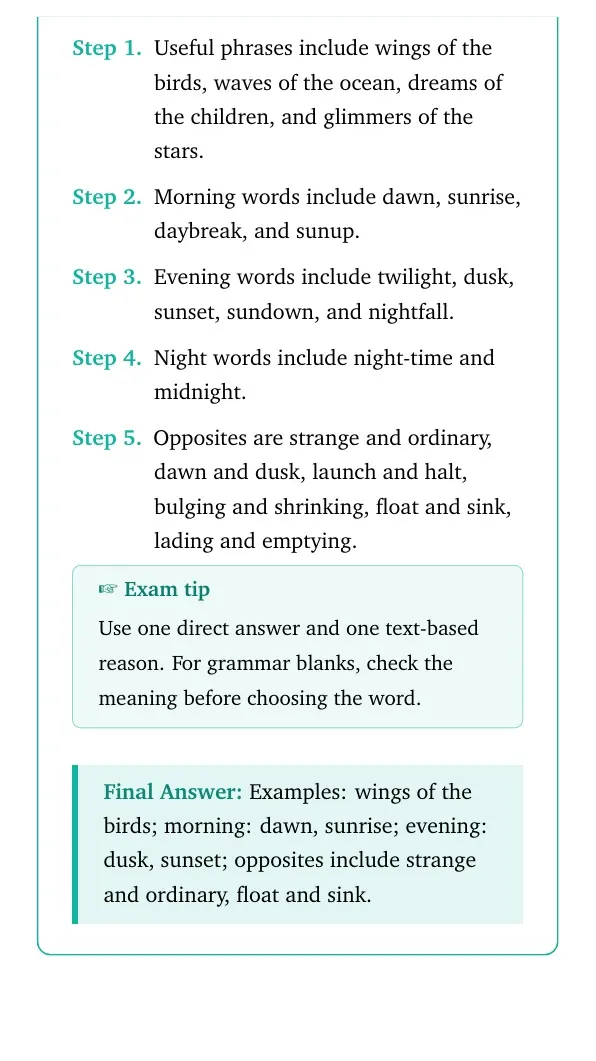 Step 1. Useful phrases include wings of the birds, waves of the ocean, dreams of the children, and glimmers of the stars.

Step 2. Morning words include dawn, sunrise, daybreak, and sunup.

Step 3. Evening words include twilight, dusk, sunset, sundown, and nightfall.

Step 4. Night words include night-time and midnight.

Step 5. Opposites are strange and ordinary, dawn and dusk, launch and halt, bulging and shrinking, float and sink, lading and emptying.

☞ Exam tip

Use one direct answer and one text-based reason. For grammar blanks, check the meaning before choosing the word.

Final Answer: Examples: wings of the birds; morning: dawn, sunrise; evening: dusk, sunset; opposites include strange and ordinary, float and sink.